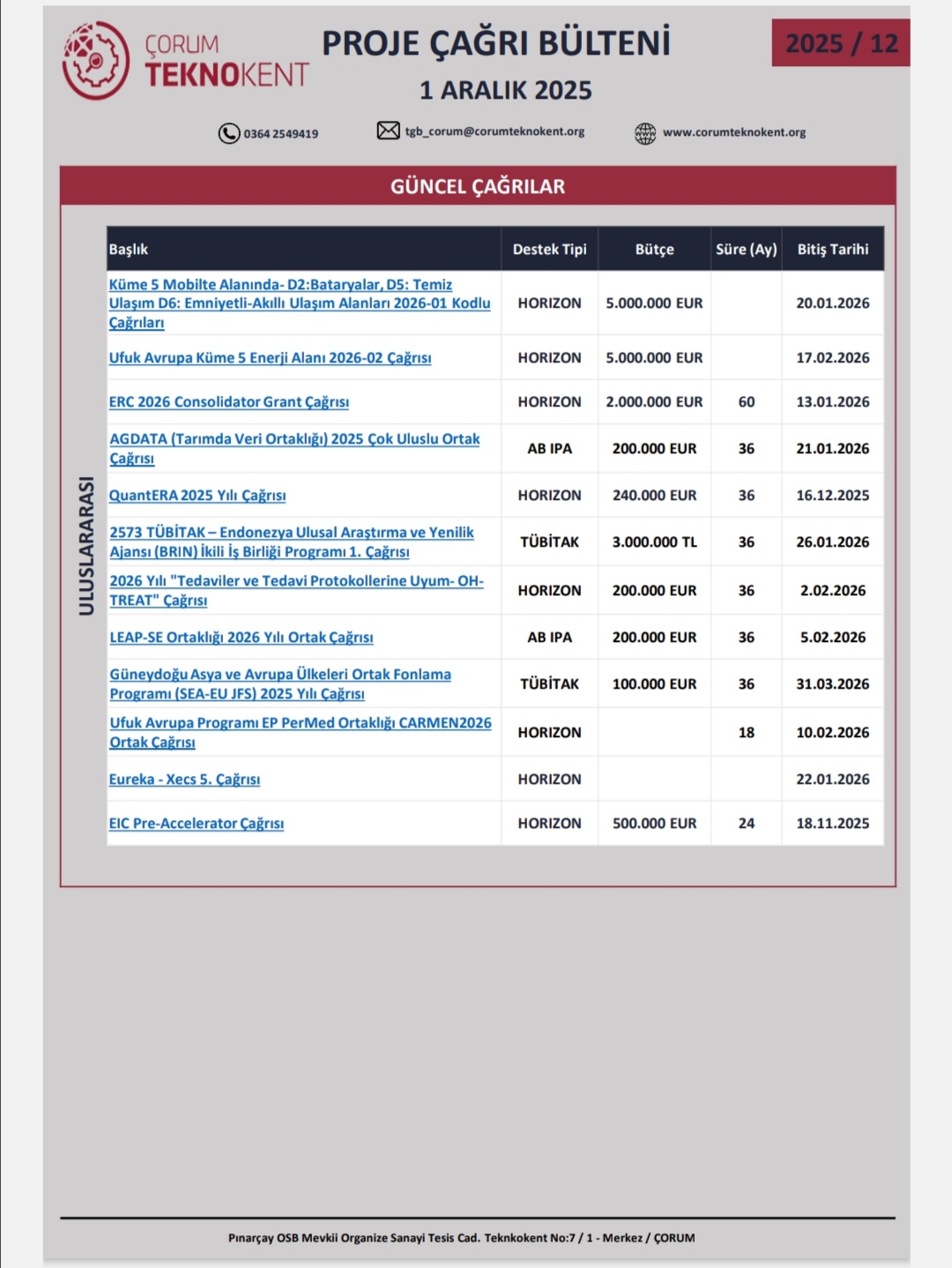 ÇORUM TEKNOKENT

PROJE ÇAĞRI BÜLTENİ

1 ARALIK 2025

2025 / 12

0364 2549419 tgb_corum@corumteknokent.org www.corumteknokent.org

GÜNCEL ÇAĞRILAR

ULUSLARARASI

| Başlık | Destek Tipi | Bütçe | Süre (Ay) | Bitiş Tarihi |
|---|---|---|---|---|
| Küme 5 Mobilte Alanında- D2:Bataryalar, D5: Temiz Ulaşım D6: Emniyetli-Akıllı Ulaşım Alanları 2026-01 Kodlu Çağrıları | HORIZON | 5.000.000 EUR | | 20.01.2026 |
| Ufuk Avrupa Küme 5 Enerji Alanı 2026-02 Çağrısı | HORIZON | 5.000.000 EUR | | 17.02.2026 |
| ERC 2026 Consolidator Grant Çağrısı | HORIZON | 2.000.000 EUR | 60 | 13.01.2026 |
| AGDATA (Tarımda Veri Ortaklığı) 2025 Çok Uluslu Ortak Çağrısı | AB IPA | 200.000 EUR | 36 | 21.01.2026 |
| QuantERA 2025 Yılı Çağrısı | HORIZON | 240.000 EUR | 36 | 16.12.2025 |
| 2573 TÜBİTAK – Endonezya Ulusal Araştırma ve Yenilik Ajansı (BRIN) İkili İş Birliği Programı 1. Çağrısı | TÜBİTAK | 3.000.000 TL | 36 | 26.01.2026 |
| 2026 Yılı "Tedaviler ve Tedavi Protokollerine Uyum- OH-TREAT" Çağrısı | HORIZON | 200.000 EUR | 36 | 2.02.2026 |
| LEAP-SE Ortaklığı 2026 Yılı Ortak Çağrısı | AB IPA | 200.000 EUR | 36 | 5.02.2026 |
| Güneydoğu Asya ve Avrupa Ülkeleri Ortak Fonlama Programı (SEA-EU JFS) 2025 Yılı Çağrısı | TÜBİTAK | 100.000 EUR | 36 | 31.03.2026 |
| Ufuk Avrupa Programı EP PerMed Ortaklığı CARMEN2026 Ortak Çağrısı | HORIZON | | 18 | 10.02.2026 |
| Eureka - Xecs 5. Çağrısı | HORIZON | | | 22.01.2026 |
| EIC Pre-Accelerator Çağrısı | HORIZON | 500.000 EUR | 24 | 18.11.2025 |

Pınarçay OSB Mevkii Organize Sanayi Tesis Cad. Teknkokent No:7 / 1 - Merkez / ÇORUM